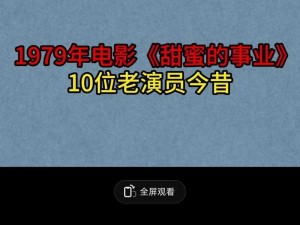 1979年电影《甜蜜的事业》
10位老演员今昔

全屏观看